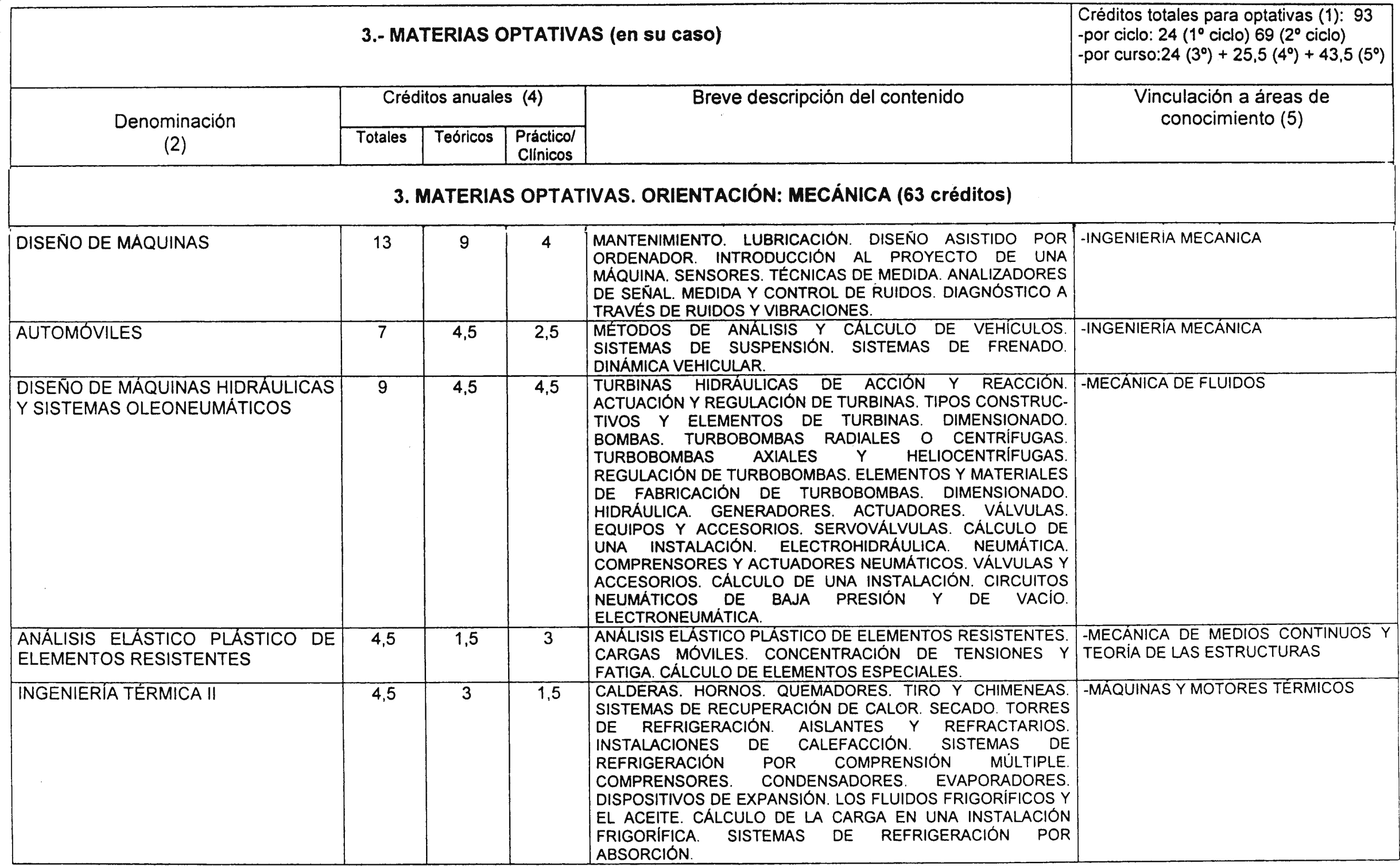 3.- MATERIAS OPTATIVAS (en su caso)

Créditos totales para optativas (1): 93
-por ciclo: 24 (1º ciclo) 69 (2º ciclo)
-por curso:24 (3º) + 25,5 (4º) + 43,5 (5º)

| Denominación (2) | Créditos anuales (4) Totales | Teóricos | Práctico/ Clínicos | Breve descripción del contenido | Vinculación a áreas de conocimiento (5) |
|---|---|---|---|---|---|
| 3. MATERIAS OPTATIVAS. ORIENTACIÓN: MECÁNICA (63 créditos) | | | | | |
| DISEÑO DE MÁQUINAS | 13 | 9 | 4 | MANTENIMIENTO. LUBRICACIÓN. DISEÑO ASISTIDO POR ORDENADOR. INTRODUCCIÓN AL PROYECTO DE UNA MÁQUINA. SENSORES. TÉCNICAS DE MEDIDA. ANALIZADORES DE SEÑAL. MEDIDA Y CONTROL DE RUIDOS. DIAGNÓSTICO A TRAVÉS DE RUIDOS Y VIBRACIONES. | -INGENIERÍA MECANICA |
| AUTOMÓVILES | 7 | 4,5 | 2,5 | MÉTODOS DE ANÁLISIS Y CÁLCULO DE VEHÍCULOS. SISTEMAS DE SUSPENSIÓN. SISTEMAS DE FRENADO. DINÁMICA VEHICULAR. | -INGENIERÍA MECÁNICA |
| DISEÑO DE MÁQUINAS HIDRÁULICAS Y SISTEMAS OLEONEUMÁTICOS | 9 | 4,5 | 4,5 | TURBINAS HIDRÁULICAS DE ACCIÓN Y REACCIÓN. ACTUACIÓN Y REGULACIÓN DE TURBINAS. TIPOS CONSTRUCTIVOS Y ELEMENTOS DE TURBINAS. DIMENSIONADO. BOMBAS. TURBOBOMBAS RADIALES O CENTRÍFUGAS. TURBOBOMBAS AXIALES Y HELIOCENTRÍFUGAS. REGULACIÓN DE TURBOBOMBAS. ELEMENTOS Y MATERIALES DE FABRICACIÓN DE TURBOBOMBAS. DIMENSIONADO. HIDRÁULICA. GENERADORES. ACTUADORES. VÁLVULAS. EQUIPOS Y ACCESORIOS. SERVOVÁLVULAS. CÁLCULO DE UNA INSTALACIÓN. ELECTROHIDRÁULICA. NEUMÁTICA. COMPRENSORES Y ACTUADORES NEUMÁTICOS. VÁLVULAS Y ACCESORIOS. CÁLCULO DE UNA INSTALACIÓN. CIRCUITOS NEUMÁTICOS DE BAJA PRESIÓN Y DE VACÍO. ELECTRONEUMÁTICA. | -MECÁNICA DE FLUIDOS |
| ANÁLISIS ELÁSTICO PLÁSTICO DE ELEMENTOS RESISTENTES | 4,5 | 1,5 | 3 | ANÁLISIS ELÁSTICO PLÁSTICO DE ELEMENTOS RESISTENTES. CARGAS MÓVILES. CONCENTRACIÓN DE TENSIONES Y FATIGA. CÁLCULO DE ELEMENTOS ESPECIALES. | -MECÁNICA DE MEDIOS CONTINUOS Y TEORÍA DE LAS ESTRUCTURAS |
| INGENIERÍA TÉRMICA II | 4,5 | 3 | 1,5 | CALDERAS. HORNOS. QUEMADORES. TIRO Y CHIMENEAS. SISTEMAS DE RECUPERACIÓN DE CALOR. SECADO. TORRES DE REFRIGERACIÓN. AISLANTES Y REFRACTARIOS. INSTALACIONES DE CALEFACCIÓN. SISTEMAS DE REFRIGERACIÓN POR COMPRENSIÓN MÚLTIPLE. COMPRENSORES. CONDENSADORES. EVAPORADORES. DISPOSITIVOS DE EXPANSIÓN. LOS FLUIDOS FRIGORÍFICOS Y EL ACEITE. CÁLCULO DE LA CARGA EN UNA INSTALACIÓN FRIGORÍFICA. SISTEMAS DE REFRIGERACIÓN POR ABSORCIÓN. | -MÁQUINAS Y MOTORES TÉRMICOS |